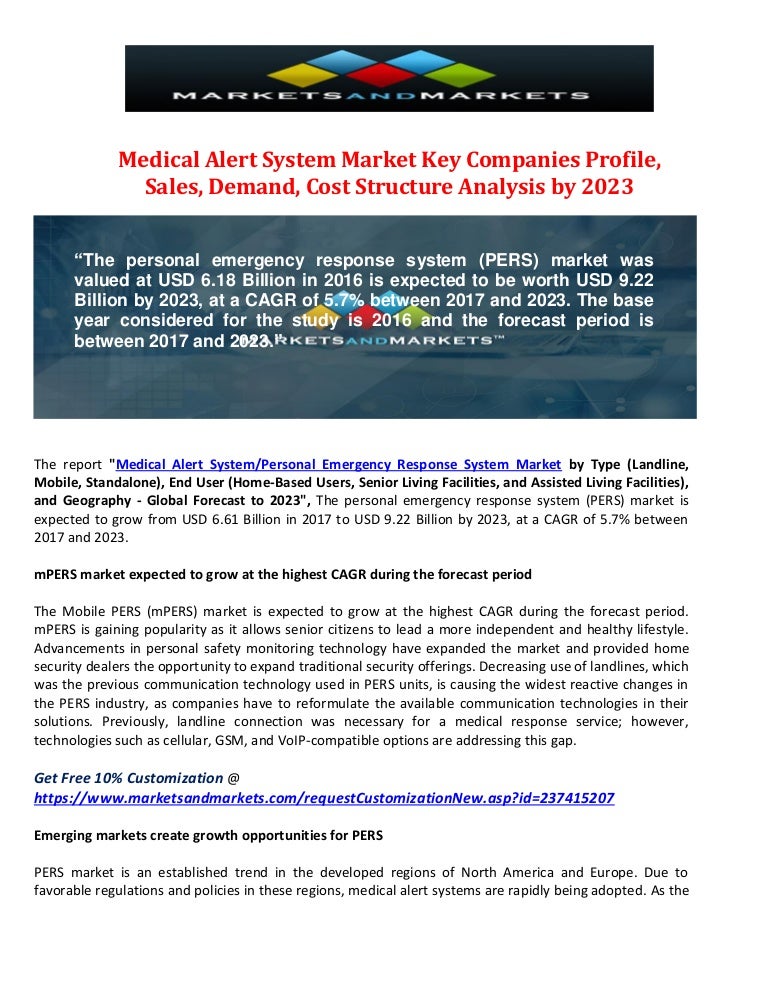 MARKETSANDMARKETS

Medical Alert System Market Key Companies Profile, Sales, Demand, Cost Structure Analysis by 2023

"The personal emergency response system (PERS) market was valued at USD 6.18 Billion in 2016 is expected to be worth USD 9.22 Billion by 2023, at a CAGR of 5.7% between 2017 and 2023. The base year considered for the study is 2016 and the forecast period is between 2017 and 2023."

The report "Medical Alert System/Personal Emergency Response System Market by Type (Landline, Mobile, Standalone), End User (Home-Based Users, Senior Living Facilities, and Assisted Living Facilities), and Geography - Global Forecast to 2023", The personal emergency response system (PERS) market is expected to grow from USD 6.61 Billion in 2017 to USD 9.22 Billion by 2023, at a CAGR of 5.7% between 2017 and 2023.

mPERS market expected to grow at the highest CAGR during the forecast period

The Mobile PERS (mPERS) market is expected to grow at the highest CAGR during the forecast period. mPERS is gaining popularity as it allows senior citizens to lead a more independent and healthy lifestyle. Advancements in personal safety monitoring technology have expanded the market and provided home security dealers the opportunity to expand traditional security offerings. Decreasing use of landlines, which was the previous communication technology used in PERS units, is causing the widest reactive changes in the PERS industry, as companies have to reformulate the available communication technologies in their solutions. Previously, landline connection was necessary for a medical response service; however, technologies such as cellular, GSM, and VoIP-compatible options are addressing this gap.

Get Free 10% Customization @
https://www.marketsandmarkets.com/requestCustomizationNew.asp?id=237415207

Emerging markets create growth opportunities for PERS

PERS market is an established trend in the developed regions of North America and Europe. Due to favorable regulations and policies in these regions, medical alert systems are rapidly being adopted. As the

MARKETSANDMARKETS™